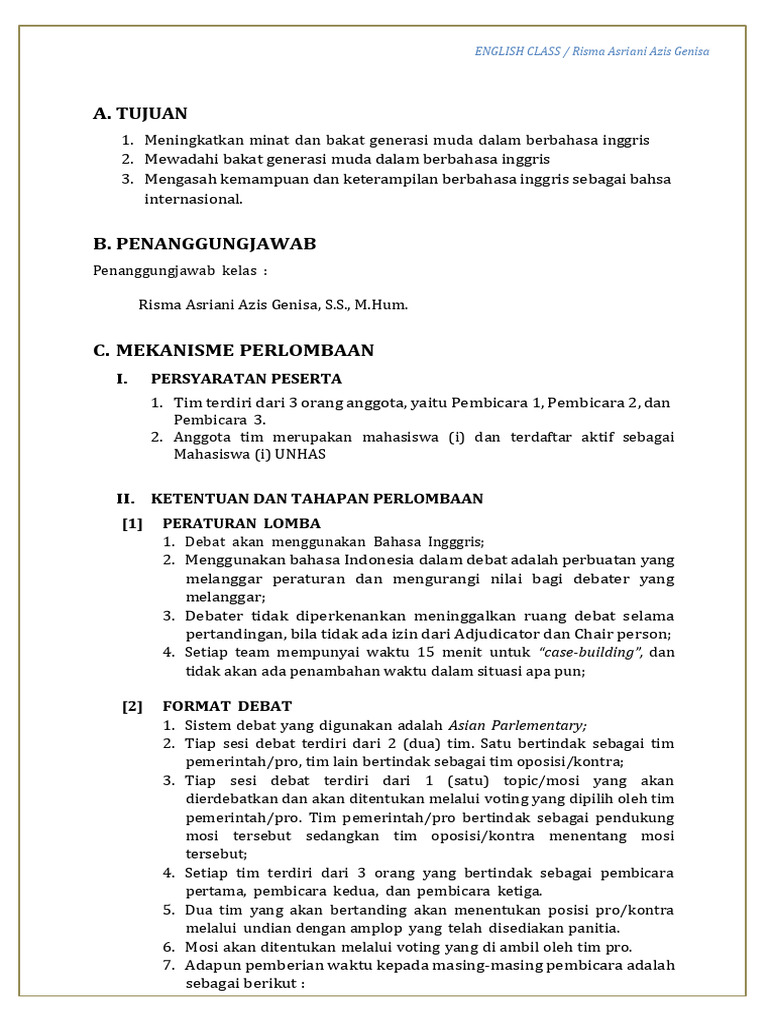 ENGLISH CLASS / Risma Asriani Azis Genisa

A. TUJUAN

1. Meningkatkan minat dan bakat generasi muda dalam berbahasa inggris
2. Mewadahi bakat generasi muda dalam berbahasa inggris
3. Mengasah kemampuan dan keterampilan berbahasa inggris sebagai bahsa internasional.

B. PENANGGUNGJAWAB

Penanggungjawab kelas :

Risma Asriani Azis Genisa, S.S., M.Hum.

C. MEKANISME PERLOMBAAN

I. PERSYARATAN PESERTA

1. Tim terdiri dari 3 orang anggota, yaitu Pembicara 1, Pembicara 2, dan Pembicara 3.
2. Anggota tim merupakan mahasiswa (i) dan terdaftar aktif sebagai Mahasiswa (i) UNHAS

II. KETENTUAN DAN TAHAPAN PERLOMBAAN

[1] PERATURAN LOMBA
1. Debat akan menggunakan Bahasa Ingggris;
2. Menggunakan bahasa Indonesia dalam debat adalah perbuatan yang melanggar peraturan dan mengurangi nilai bagi debater yang melanggar;
3. Debater tidak diperkenankan meninggalkan ruang debat selama pertandingan, bila tidak ada izin dari Adjudicator dan Chair person;
4. Setiap team mempunyai waktu 15 menit untuk "case-building", dan tidak akan ada penambahan waktu dalam situasi apa pun;

[2] FORMAT DEBAT
1. Sistem debat yang digunakan adalah Asian Parlementary;
2. Tiap sesi debat terdiri dari 2 (dua) tim. Satu bertindak sebagai tim pemerintah/pro, tim lain bertindak sebagai tim oposisi/kontra;
3. Tiap sesi debat terdiri dari 1 (satu) topic/mosi yang akan dierdebatkan dan akan ditentukan melalui voting yang dipilih oleh tim pemerintah/pro. Tim pemerintah/pro bertindak sebagai pendukung mosi tersebut sedangkan tim oposisi/kontra menentang mosi tersebut;
4. Setiap tim terdiri dari 3 orang yang bertindak sebagai pembicara pertama, pembicara kedua, dan pembicara ketiga.
5. Dua tim yang akan bertanding akan menentukan posisi pro/kontra melalui undian dengan amplop yang telah disediakan panitia.
6. Mosi akan ditentukan melalui voting yang di ambil oleh tim pro.
7. Adapun pemberian waktu kepada masing-masing pembicara adalah sebagai berikut :